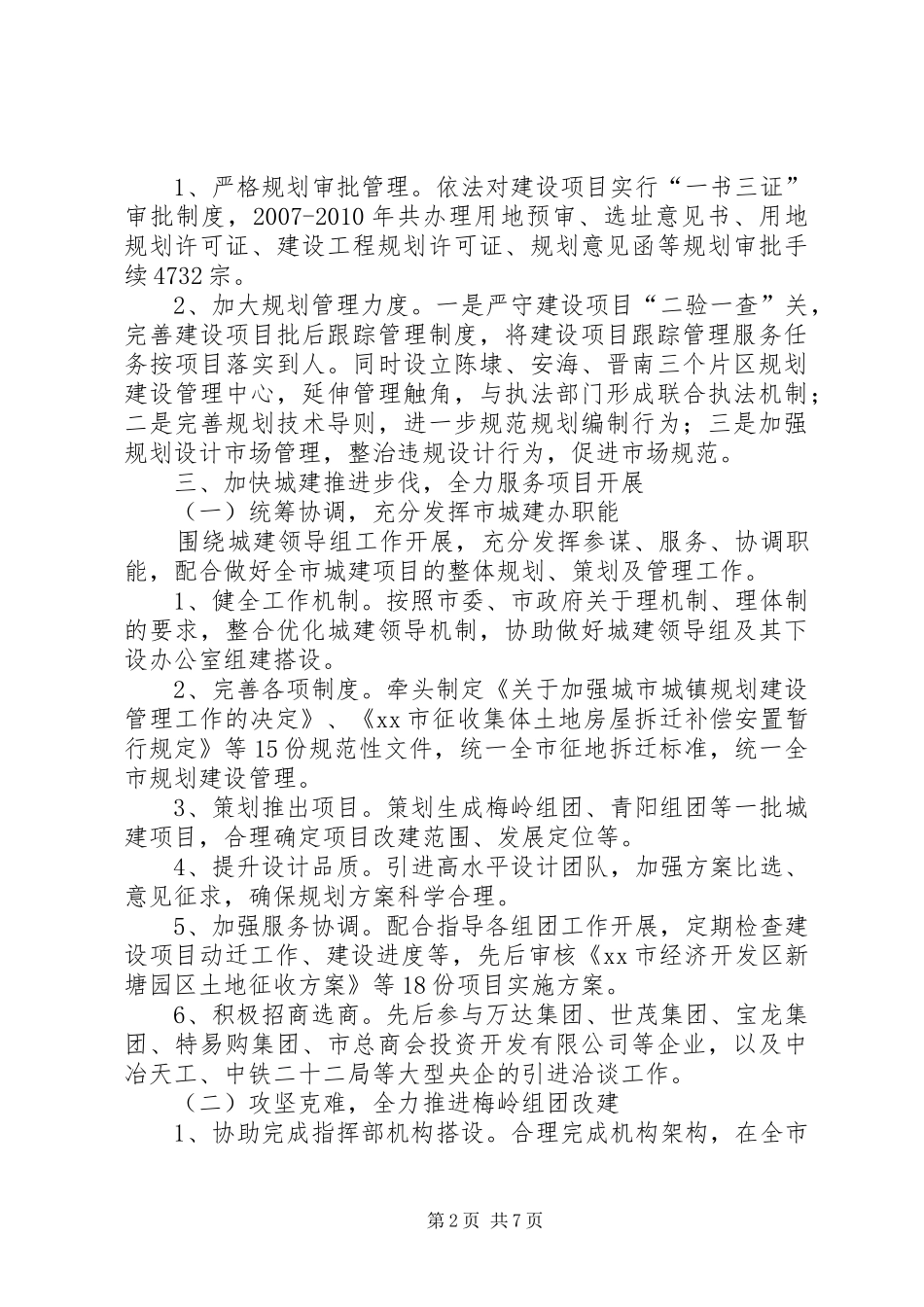 1、严格规划审批管理。依法对建设项目实行“一书三证”审批制度，2007-2010年共办理用地预审、选址意见书、用地规划许可证、建设工程规划许可证、规划意见函等规划审批手续4732宗。

2、加大规划管理力度。一是严守建设项目“二验一查”关，完善建设项目批后跟踪管理制度，将建设项目跟踪管理服务任务按项目落实到人。同时设立陈埭、安海、晋南三个片区规划建设管理中心，延伸管理触角，与执法部门形成联合执法机制；二是完善规划技术导则，进一步规范规划编制行为；三是加强规划设计市场管理，整治违规设计行为，促进市场规范。

三、加快城建推进步伐，全力服务项目开展

（一）统筹协调，充分发挥市城建办职能

围绕城建领导组工作开展，充分发挥参谋、服务、协调职能，配合做好全市城建项目的整体规划、策划及管理工作。

1、健全工作机制。按照市委、市政府关于理机制、理体制的要求，整合优化城建领导机制，协助做好城建领导组及其下设办公室组建搭设。

2、完善各项制度。牵头制定《关于加强城市城镇规划建设管理工作的决定》、《xx市征收集体土地房屋拆迁补偿安置暂行规定》等15份规范性文件，统一全市征地拆迁标准，统一全市规划建设管理。

3、策划推出项目。策划生成梅岭组团、青阳组团等一批城建项目，合理确定项目改建范围、发展定位等。

4、提升设计品质。引进高水平设计团队，加强方案比选、意见征求，确保规划方案科学合理。

5、加强服务协调。配合指导各组团工作开展，定期检查建设项目动迁工作、建设进度等，先后审核《xx市经济开发区新塘园区土地征收方案》等18份项目实施方案。

6、积极招商选商。先后参与万达集团、世茂集团、宝龙集团、特易购集团、市总商会投资开发有限公司等企业，以及中冶天工、中铁二十二局等大型央企的引进洽谈工作。

（二）攻坚克难，全力推进梅岭组团改建

1、协助完成指挥部机构搭设。合理完成机构架构，在全市

第2页 共7页